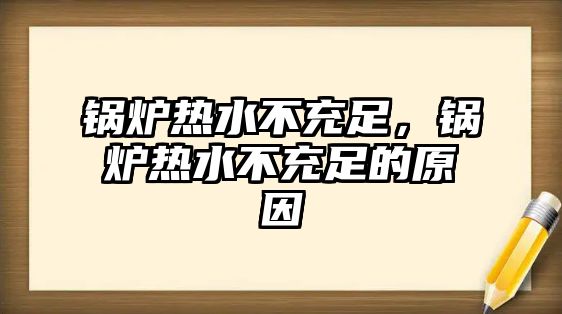 锅炉热水不充足，锅炉热水不充足的原因